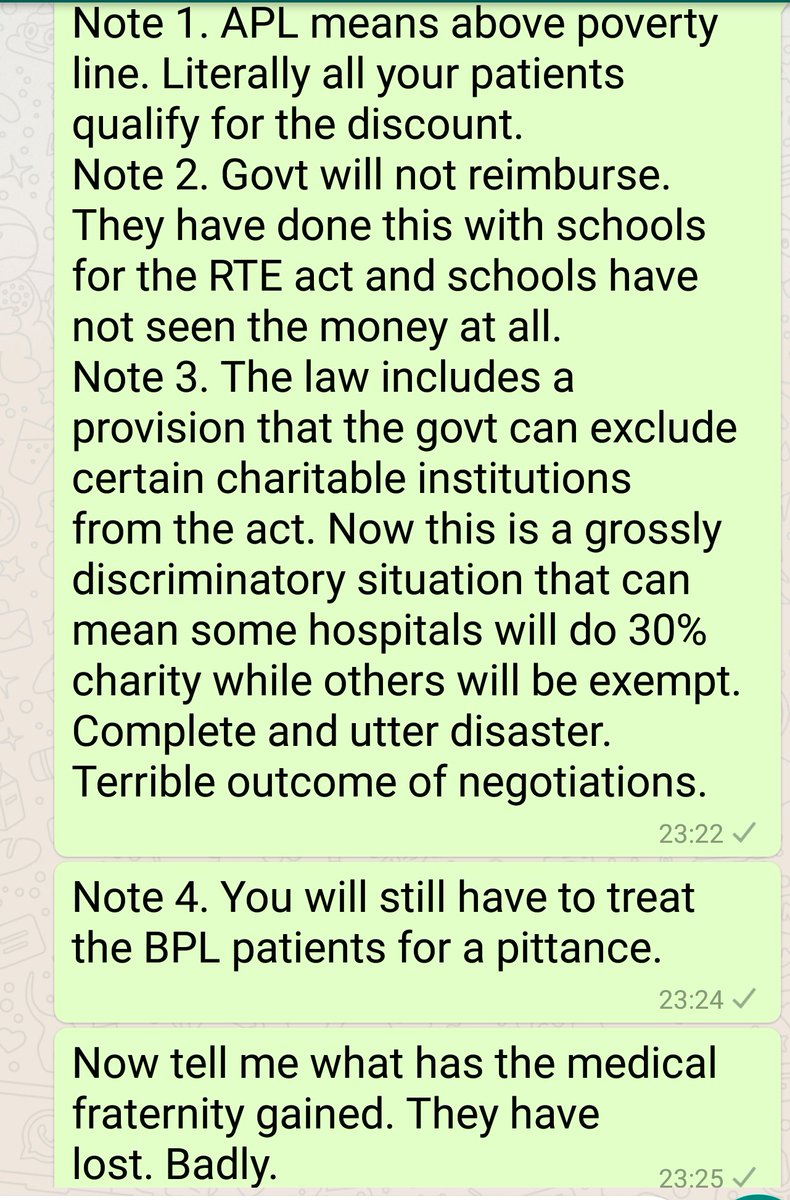 Note 1. APL means above poverty line. Literally all your patients qualify for the discount.
Note 2. Govt will not reimburse. They have done this with schools for the RTE act and schools have not seen the money at all.
Note 3. The law includes a provision that the govt can exclude certain charitable institutions from the act. Now this is a grossly discriminatory situation that can mean some hospitals will do 30% charity while others will be exempt.
Complete and utter disaster. Terrible outcome of negotiations.

23:22 ✓

Note 4. You will still have to treat the BPL patients for a pittance.

23:24 ✓

Now tell me what has the medical fraternity gained. They have lost. Badly.

23:25 ✓